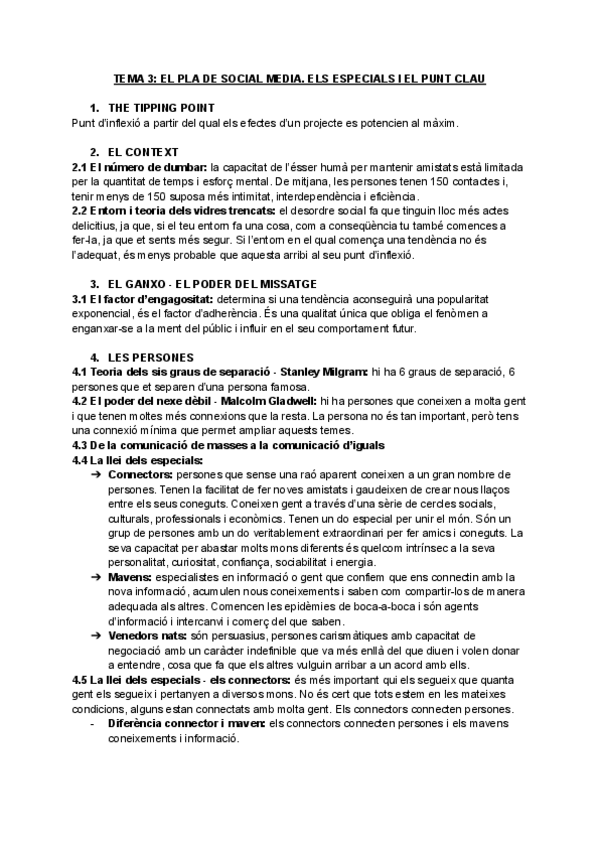 TEMA 3: EL PLA DE SOCIAL MEDIA. ELS ESPECIALS I EL PUNT CLAU

1. THE TIPPING POINT
Punt d'inflexió a partir del qual els efectes d'un projecte es potencien al màxim.

2. EL CONTEXT
2.1 El número de dumbar: la capacitat de l'ésser humà per mantenir amistats està limitada per la quantitat de temps i esforç mental. De mitjana, les persones tenen 150 contactes i, tenir menys de 150 suposa més intimitat, interdependència i eficiència.
2.2 Entorn i teoria dels vidres trencats: el desordre social fa que tinguin lloc més actes delictius, ja que, si el teu entorn fa una cosa, com a conseqüència tu també comences a fer-la, ja que et sents més segur. Si l'entorn en el qual comença una tendència no és l'adequat, és menys probable que aquesta arribi al seu punt d'inflexió.

3. EL GANXO - EL PODER DEL MISSATGE
3.1 El factor d'engagositat: determina si una tendència aconseguirà una popularitat exponencial, és el factor d'adherència. És una qualitat única que obliga el fenòmen a enganxar-se a la ment del públic i influir en el seu comportament futur.

4. LES PERSONES
4.1 Teoria dels sis graus de separació - Stanley Milgram: hi ha 6 graus de separació, 6 persones que et separen d'una persona famosa.
4.2 El poder del nexe dèbil - Malcolm Gladwell: hi ha persones que coneixen a molta gent i que tenen moltes més connexions que la resta. La persona no és tan important, però tens una connexió mínima que permet ampliar aquests temes.
4.3 De la comunicació de masses a la comunicació d'iguals
4.4 La llei dels especials:
➔ Connectors: persones que sense una raó aparent coneixen a un gran nombre de persones. Tenen la facilitat de fer noves amistats i gaudeixen de crear nous llaços entre els seus coneguts. Coneixen gent a través d'una sèrie de cercles socials, culturals, professionals i econòmics. Tenen un do especial per unir el món. Són un grup de persones amb un do veritablement extraordinari per fer amics i coneguts. La seva capacitat per abastar molts mons diferents és quelcom intrínsec a la seva personalitat, curiositat, confiança, sociabilitat i energia.
➔ Mavens: especialistes en informació o gent que confiem que ens connectin amb la nova informació, acumulen nous coneixements i saben com compartir-los de manera adequada als altres. Comencen les epidèmies de boca-a-boca i són agents d'informació i intercanvi i comerç del que saben.
➔ Venedors nats: són persuasius, persones carismàtiques amb capacitat de negociació amb un caràcter indefinible que va més enllà del que diuen i volen donar a entendre, cosa que fa que els altres vulguin arribar a un acord amb ells.
4.5 La llei dels especials - els connectors: és més important qui els segueix que quanta gent els segueix i pertanyen a diversos mons. No és cert que tots estem en les mateixes condicions, alguns estan connectats amb molta gent. Els connectors connecten persones.
- Diferència connector i maven: els connectors connecten persones i els mavens coneixements i informació.